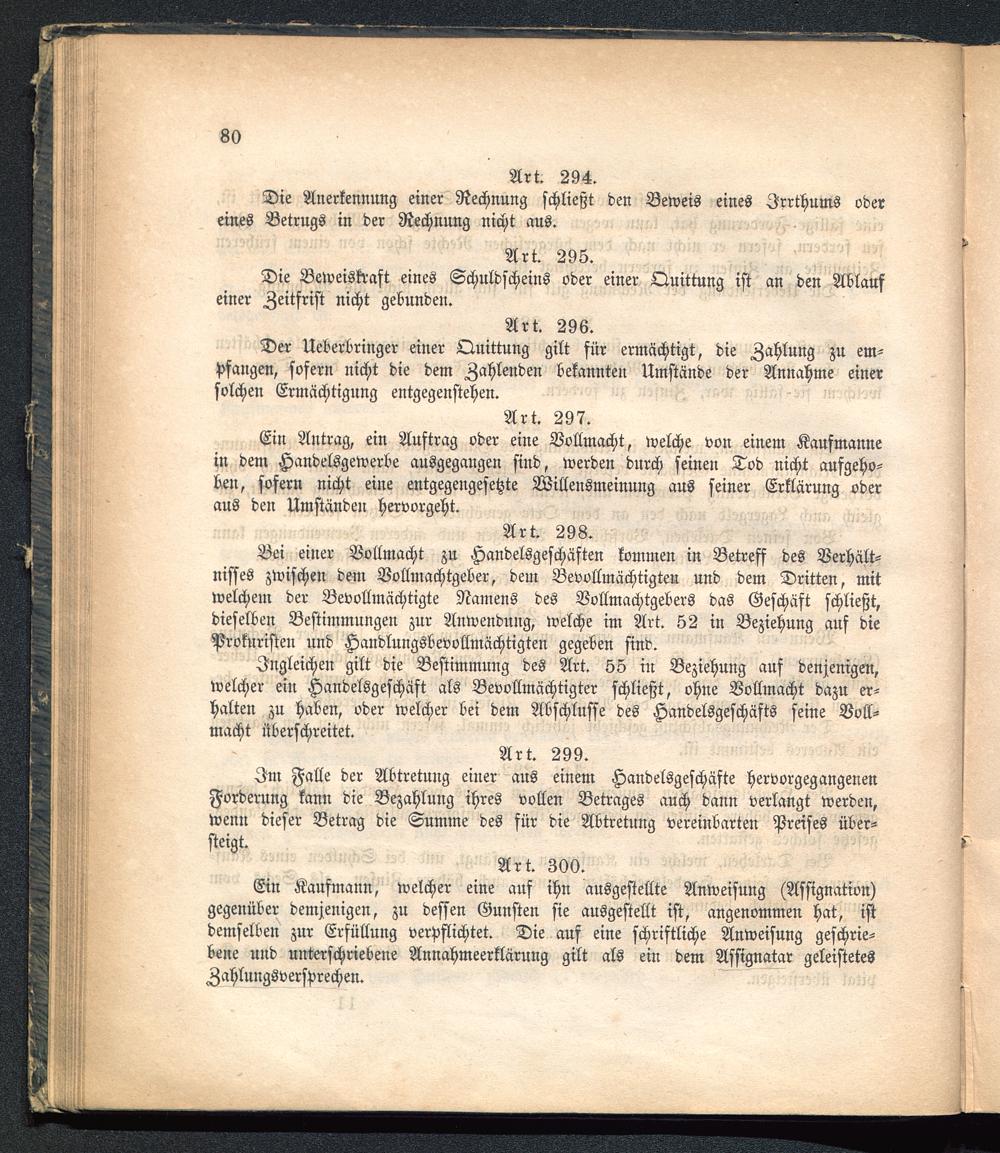 80

Art. 294.

Die Anerkennung einer Rechnung schließt den Beweis eines Irrthums oder eines Betrugs in der Rechnung nicht aus.

Art. 295.

Die Beweiskraft eines Schuldscheins oder einer Quittung ist an den Ablauf einer Zeitfrist nicht gebunden.

Art. 296.

Der Ueberbringer einer Quittung gilt für ermächtigt, die Zahlung zu empfangen, sofern nicht die dem Zahlenden bekannten Umstände der Annahme einer solchen Ermächtigung entgegenstehen.

Art. 297.

Ein Antrag, ein Auftrag oder eine Vollmacht, welche von einem Kaufmanne in dem Handelsgewerbe ausgegangen sind, werden durch seinen Tod nicht aufgehoben, sofern nicht eine entgegengesetzte Willensmeinung aus seiner Erklärung oder aus den Umständen hervorgeht.

Art. 298.

Bei einer Vollmacht zu Handelsgeschäften kommen in Betreff des Verhältnisses zwischen dem Vollmachtgeber, dem Bevollmächtigten und dem Dritten, mit welchem der Bevollmächtigte Namens des Vollmachtgebers das Geschäft schließt, dieselben Bestimmungen zur Anwendung, welche im Art. 52 in Beziehung auf die Prokuristen und Handlungsbevollmächtigten gegeben sind.

Ingleichen gilt die Bestimmung des Art. 55 in Beziehung auf denjenigen, welcher ein Handelsgeschäft als Bevollmächtigter schließt, ohne Vollmacht dazu erhalten zu haben, oder welcher bei dem Abschlusse des Handelsgeschäfts seine Vollmacht überschreitet.

Art. 299.

Im Falle der Abtretung einer aus einem Handelsgeschäfte hervorgegangenen Forderung kann die Bezahlung ihres vollen Betrages auch dann verlangt werden, wenn dieser Betrag die Summe des für die Abtretung vereinbarten Preises übersteigt.

Art. 300.

Ein Kaufmann, welcher eine auf ihn ausgestellte Anweisung (Assignation) gegenüber demjenigen, zu dessen Gunsten sie ausgestellt ist, angenommen hat, ist demselben zur Erfüllung verpflichtet. Die auf eine schriftliche Anweisung geschriebene und unterschriebene Annahmeerklärung gilt als ein dem Assignatar geleistetes Zahlungsversprechen.